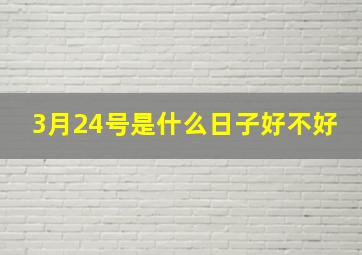 3月24号是什么日子好不好